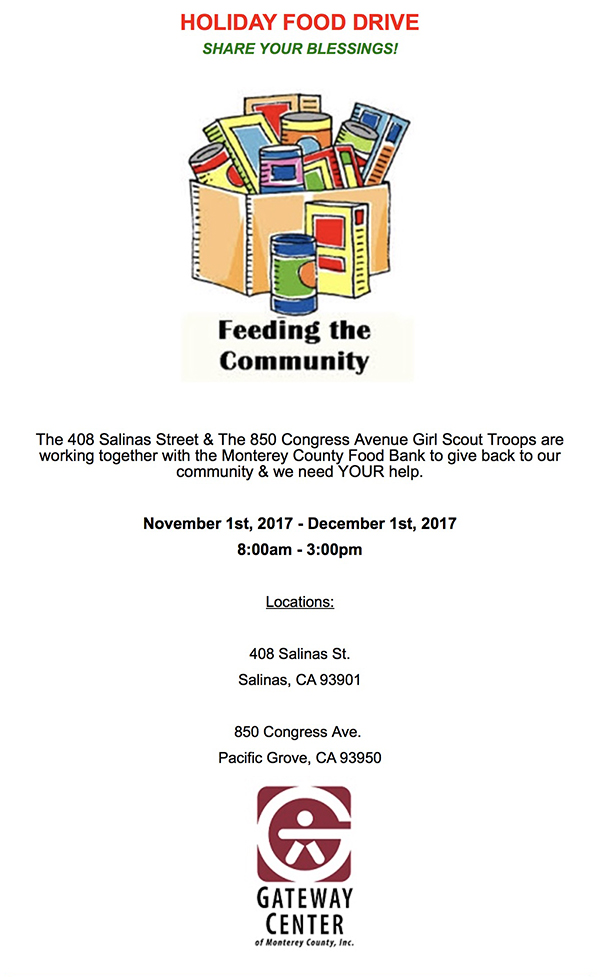 HOLIDAY FOOD DRIVE

SHARE YOUR BLESSINGS!

Feeding the Community

The 408 Salinas Street & The 850 Congress Avenue Girl Scout Troops are working together with the Monterey County Food Bank to give back to our community & we need YOUR help.

November 1st, 2017 - December 1st, 2017

8:00am - 3:00pm

Locations:

408 Salinas St.

Salinas, CA 93901

850 Congress Ave.

Pacific Grove, CA 93950

GATEWAY CENTER

of Monterey County, Inc.